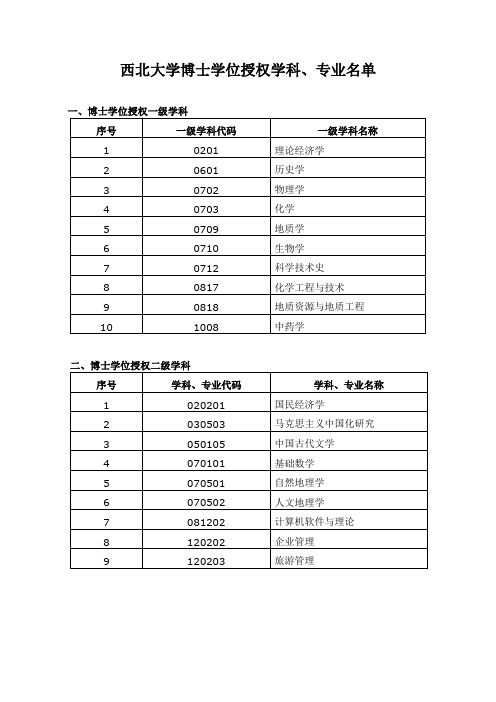 西北大学博士学位授权学科、专业名单

一、博士学位授权一级学科

| 序号 | 一级学科代码 | 一级学科名称 |
|---|---|---|
| 1 | 0201 | 理论经济学 |
| 2 | 0601 | 历史学 |
| 3 | 0702 | 物理学 |
| 4 | 0703 | 化学 |
| 5 | 0709 | 地质学 |
| 6 | 0710 | 生物学 |
| 7 | 0712 | 科学技术史 |
| 8 | 0817 | 化学工程与技术 |
| 9 | 0818 | 地质资源与地质工程 |
| 10 | 1008 | 中药学 |

二、博士学位授权二级学科

| 序号 | 学科、专业代码 | 学科、专业名称 |
|---|---|---|
| 1 | 020201 | 国民经济学 |
| 2 | 030503 | 马克思主义中国化研究 |
| 3 | 050105 | 中国古代文学 |
| 4 | 070101 | 基础数学 |
| 5 | 070501 | 自然地理学 |
| 6 | 070502 | 人文地理学 |
| 7 | 081202 | 计算机软件与理论 |
| 8 | 120202 | 企业管理 |
| 9 | 120203 | 旅游管理 |